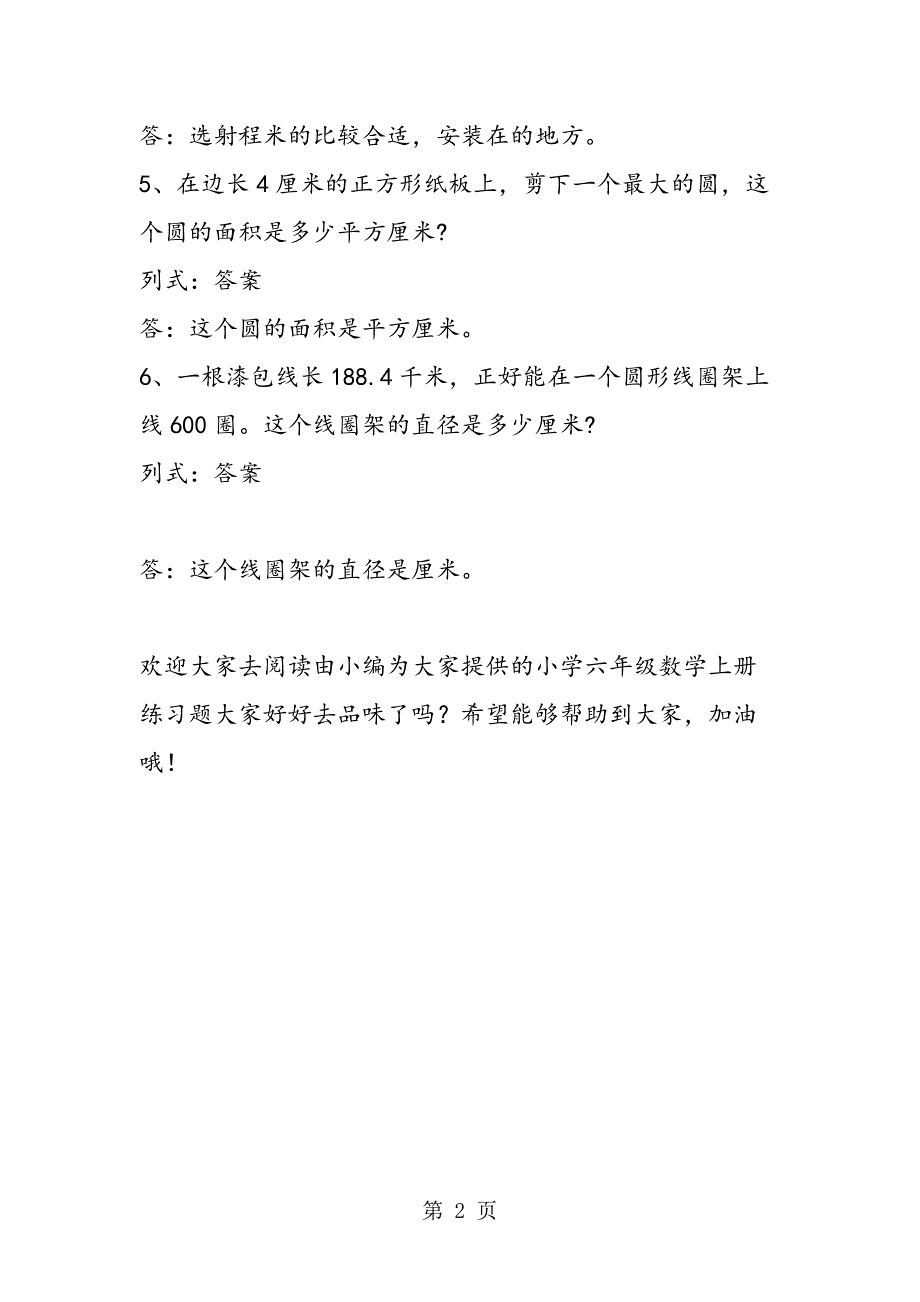 答：选射程米的比较合适，安装在的地方。

5、在边长4厘米的正方形纸板上，剪下一个最大的圆，这个圆的面积是多少平方厘米？

列式：答案

答：这个圆的面积是平方厘米。

6、一根漆包线长188.4千米，正好能在一个圆形线圈架上线600圈。这个线圈架的直径是多少厘米？

列式：答案

答：这个线圈架的直径是厘米。

欢迎大家去阅读由小编为大家提供的小学六年级数学上册练习题大家好好去品味了吗？希望能够帮助到大家，加油哦！

第 2 页